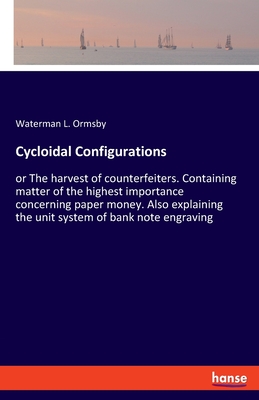 Waterman L. Ormsby

Cycloidal Configurations

or The harvest of counterfeiters. Containing matter of the highest importance concerning paper money. Also explaining the unit system of bank note engraving

hanse